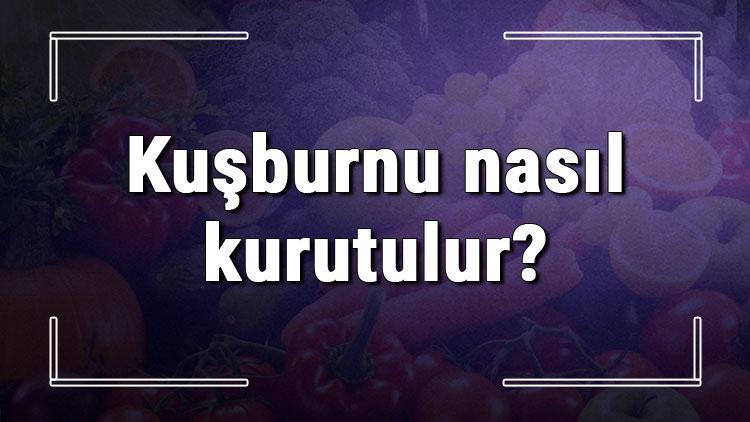 Kuşburnu nasıl kurutulur?